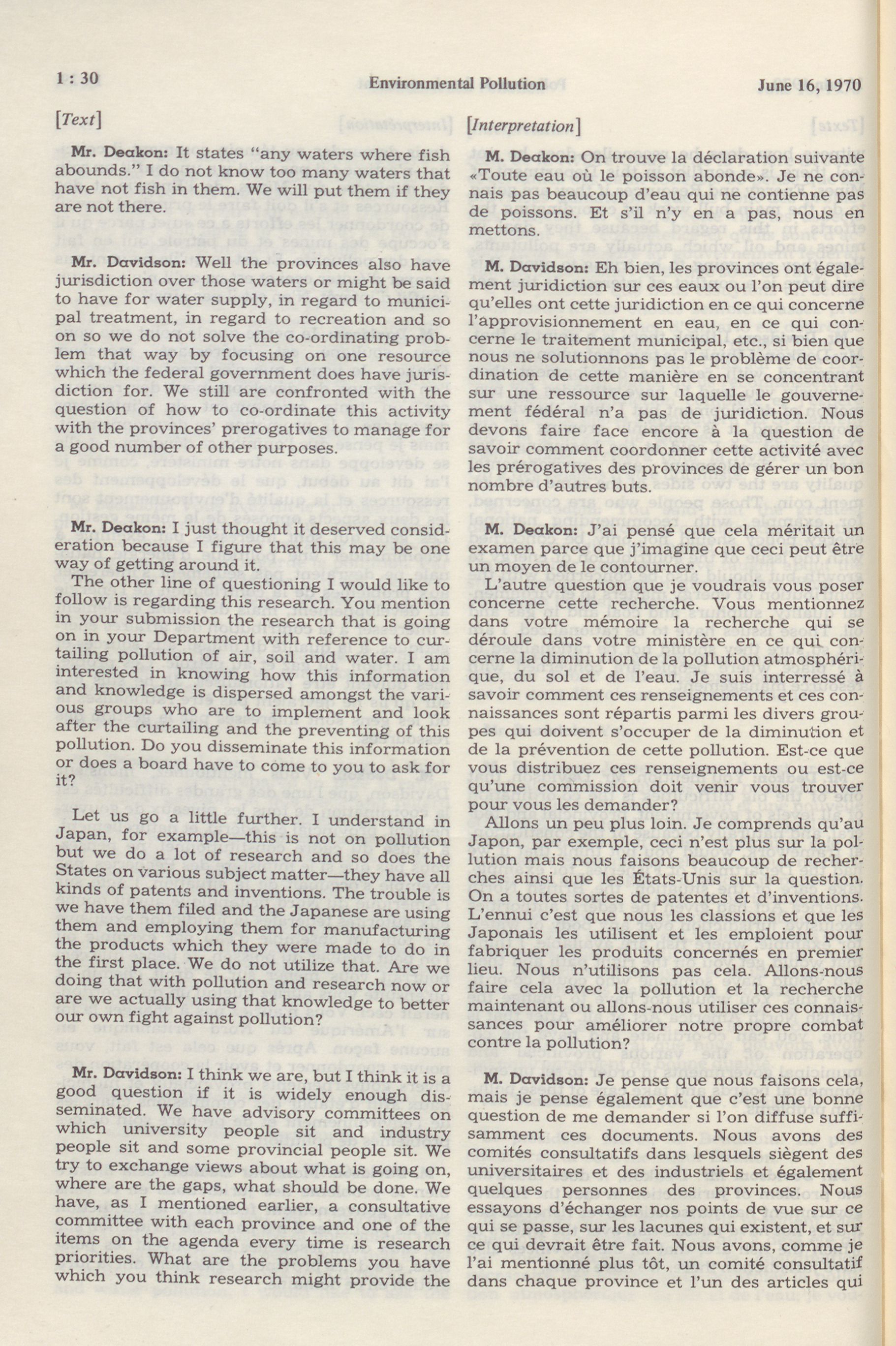 1 : 30 Environmental Pollution June 16, 1970

[Text]

Mr. Deakon: It states "any waters where fish abounds." I do not know too many waters that have not fish in them. We will put them if they are not there.

Mr. Davidson: Well the provinces also have jurisdiction over those waters or might be said to have for water supply, in regard to municipal treatment, in regard to recreation and so on so we do not solve the co-ordinating problem that way by focusing on one resource which the federal government does have jurisdiction for. We still are confronted with the question of how to co-ordinate this activity with the provinces' prerogatives to manage for a good number of other purposes.

Mr. Deakon: I just thought it deserved consideration because I figure that this may be one way of getting around it.

The other line of questioning I would like to follow is regarding this research. You mention in your submission the research that is going on in your Department with reference to curtailing pollution of air, soil and water. I am interested in knowing how this information and knowledge is dispersed amongst the various groups who are to implement and look after the curtailing and the preventing of this pollution. Do you disseminate this information or does a board have to come to you to ask for it?

Let us go a little further. I understand in Japan, for example—this is not on pollution but we do a lot of research and so does the States on various subject matter—they have all kinds of patents and inventions. The trouble is we have them filed and the Japanese are using them and employing them for manufacturing the products which they were made to do in the first place. We do not utilize that. Are we doing that with pollution and research now or are we actually using that knowledge to better our own fight against pollution?

Mr. Davidson: I think we are, but I think it is a good question if it is widely enough disseminated. We have advisory committees on which university people sit and industry people sit and some provincial people sit. We try to exchange views about what is going on, where are the gaps, what should be done. We have, as I mentioned earlier, a consultative committee with each province and one of the items on the agenda every time is research priorities. What are the problems you have which you think research might provide the

[Interpretation]

M. Deakon: On trouve la déclaration suivante «Toute eau où le poisson abonde». Je ne connais pas beaucoup d'eau qui ne contienne pas de poissons. Et s'il n'y en a pas, nous en mettons.

M. Davidson: Eh bien, les provinces ont également juridiction sur ces eaux ou l'on peut dire qu'elles ont cette juridiction en ce qui concerne l'approvisionnement en eau, en ce qui concerne le traitement municipal, etc., si bien que nous ne solutionnons pas le problème de coordination de cette manière en se concentrant sur une ressource sur laquelle le gouvernement fédéral n'a pas de juridiction. Nous devons faire face encore à la question de savoir comment coordonner cette activité avec les prérogatives des provinces de gérer un bon nombre d'autres buts.

M. Deakon: J'ai pensé que cela méritait un examen parce que j'imagine que ceci peut être un moyen de le contourner.

L'autre question que je voudrais vous poser concerne cette recherche. Vous mentionnez dans votre mémoire la recherche qui se déroule dans votre ministère en ce qui concerne la diminution de la pollution atmosphérique, du sol et de l'eau. Je suis interressé à savoir comment ces renseignements et ces connaissances sont répartis parmi les divers groupes qui doivent s'occuper de la diminution et de la prévention de cette pollution. Est-ce que vous distribuez ces renseignements ou est-ce qu'une commission doit venir vous trouver pour vous les demander?

Allons un peu plus loin. Je comprends qu'au Japon, par exemple, ceci n'est plus sur la pollution mais nous faisons beaucoup de recherches ainsi que les États-Unis sur la question. On a toutes sortes de patentes et d'inventions. L'ennui c'est que nous les classions et que les Japonais les utilisent et les emploient pour fabriquer les produits concernés en premier lieu. Nous n'utilisons pas cela. Allons-nous faire cela avec la pollution et la recherche maintenant ou allons-nous utiliser ces connaissances pour améliorer notre propre combat contre la pollution?

M. Davidson: Je pense que nous faisons cela, mais je pense également que c'est une bonne question de me demander si l'on diffuse suffisamment ces documents. Nous avons des comités consultatifs dans lesquels siègent des universitaires et des industriels et également quelques personnes des provinces. Nous essayons d'échanger nos points de vue sur ce qui se passe, sur les lacunes qui existent, et sur ce qui devrait être fait. Nous avons, comme je l'ai mentionné plus tôt, un comité consultatif dans chaque province et l'un des articles qui